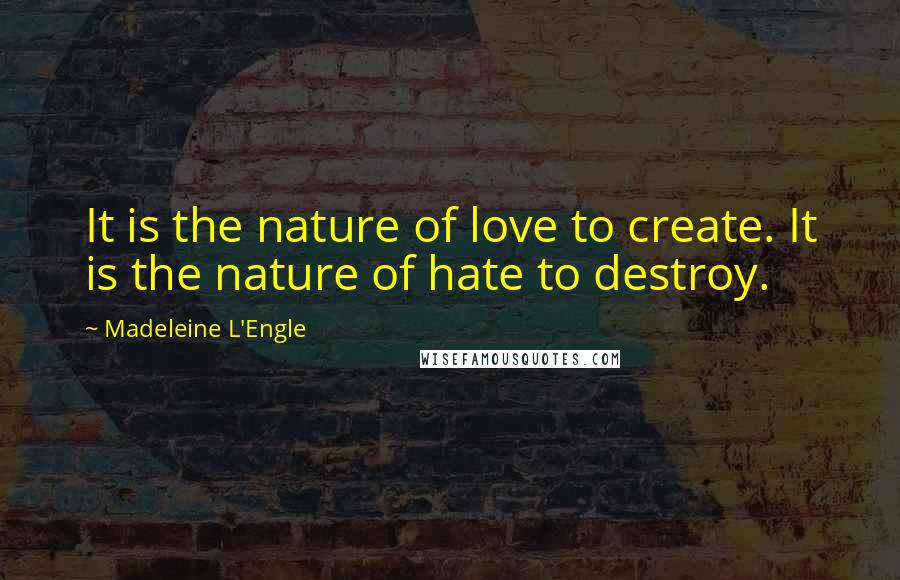 It is the nature of love to create. It is the nature of hate to destroy.

~ Madeleine L'Engle

WISEFAMOUSQUOTES.COM